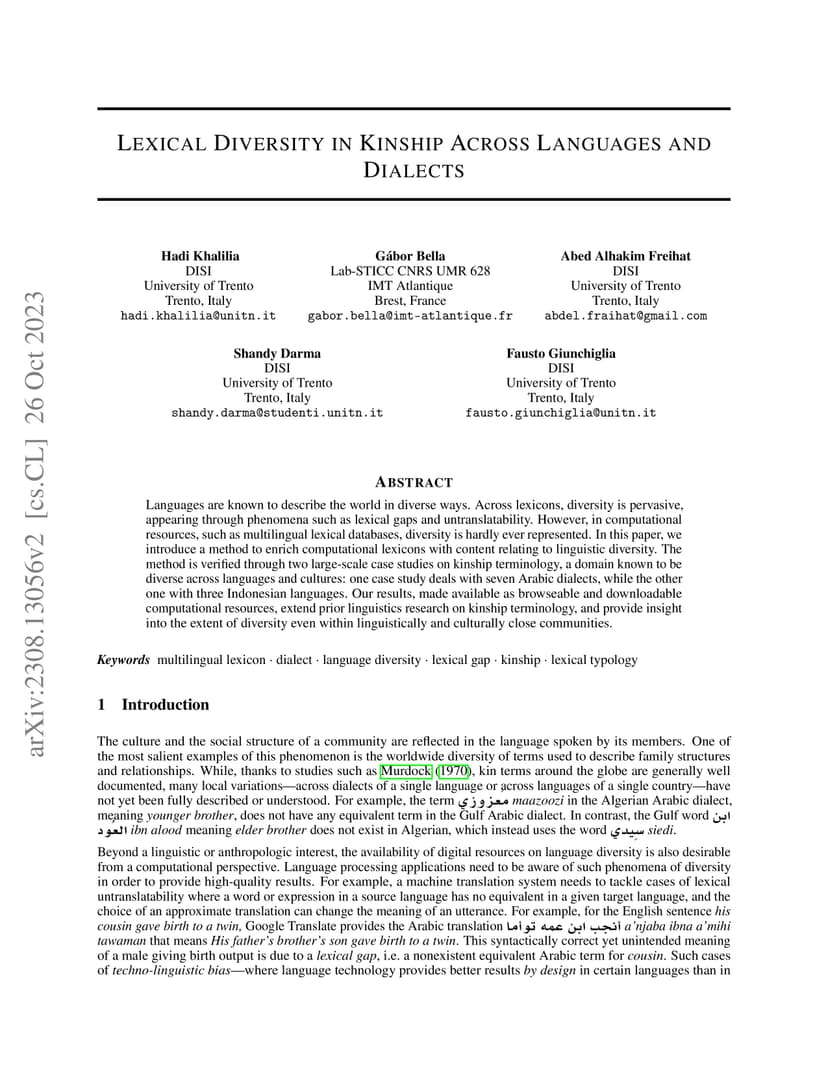 arXiv:2308.13056v2 [cs.CL] 26 Oct 2023

LEXICAL DIVERSITY IN KINSHIP ACROSS LANGUAGES AND DIALECTS

Hadi Khalilia
DISI
University of Trento
Trento, Italy
hadi.khalilia@unitn.it

Gábor Bella
Lab-STICC CNRS UMR 628
IMT Atlantique
Brest, France
gabor.bella@imt-atlantique.fr

Abed Alhakim Freihat
DISI
University of Trento
Trento, Italy
abdel.fraihat@gmail.com

Shandy Darma
DISI
University of Trento
Trento, Italy
shandy.darma@studenti.unitn.it

Fausto Giunchiglia
DISI
University of Trento
Trento, Italy
fausto.giunchiglia@unitn.it

ABSTRACT

Languages are known to describe the world in diverse ways. Across lexicons, diversity is pervasive, appearing through phenomena such as lexical gaps and untranslatability. However, in computational resources, such as multilingual lexical databases, diversity is hardly ever represented. In this paper, we introduce a method to enrich computational lexicons with content relating to linguistic diversity. The method is verified through two large-scale case studies on kinship terminology, a domain known to be diverse across languages and cultures: one case study deals with seven Arabic dialects, while the other one with three Indonesian languages. Our results, made available as browseable and downloadable computational resources, extend prior linguistics research on kinship terminology, and provide insight into the extent of diversity even within linguistically and culturally close communities.

Keywords multilingual lexicon · dialect · language diversity · lexical gap · kinship · lexical typology

1 Introduction

The culture and the social structure of a community are reflected in the language spoken by its members. One of the most salient examples of this phenomenon is the worldwide diversity of terms used to describe family structures and relationships. While, thanks to studies such as Murdock (1970), kin terms around the globe are generally well documented, many local variations—across dialects of a single language or across languages of a single country—have not yet been fully described or understood. For example, the term معزوزي maazoozi in the Algerian Arabic dialect, meaning younger brother, does not have any equivalent term in the Gulf Arabic dialect. In contrast, the Gulf word ابن العود ibn alood meaning elder brother does not exist in Algerian, which instead uses the word سيدي siedi.

Beyond a linguistic or anthropologic interest, the availability of digital resources on language diversity is also desirable from a computational perspective. Language processing applications need to be aware of such phenomena of diversity in order to provide high-quality results. For example, a machine translation system needs to tackle cases of lexical untranslatability where a word or expression in a source language has no equivalent in a given target language, and the choice of an approximate translation can change the meaning of an utterance. For example, for the English sentence his cousin gave birth to a twin, Google Translate provides the Arabic translation انجب ابن عمه توأما a'njaba ibna a'mihi tawaman that means His father's brother's son gave birth to a twin. This syntactically correct yet unintended meaning of a male giving birth output is due to a lexical gap, i.e. a nonexistent equivalent Arabic term for cousin. Such cases of techno-linguistic bias—where language technology provides better results by design in certain languages than in